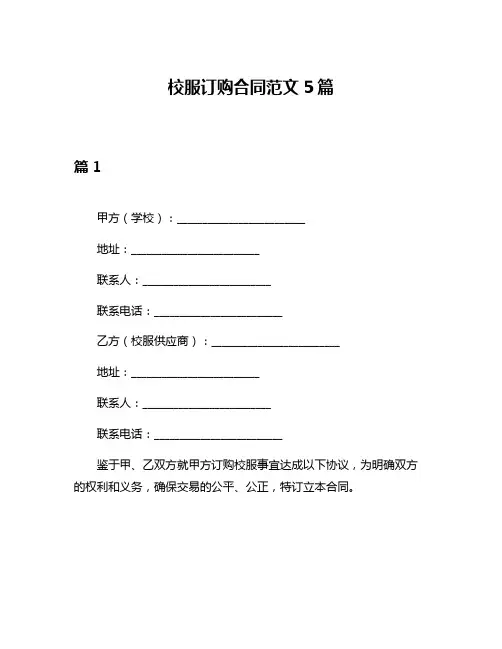 校服订购合同范文 5 篇

篇 1

甲方（学校）：______________________

地址：______________________

联系人：______________________

联系电话：______________________

乙方（校服供应商）：______________________

地址：______________________

联系人：______________________

联系电话：______________________

鉴于甲、乙双方就甲方订购校服事宜达成以下协议，为明确双方的权利和义务，确保交易的公平、公正，特订立本合同。